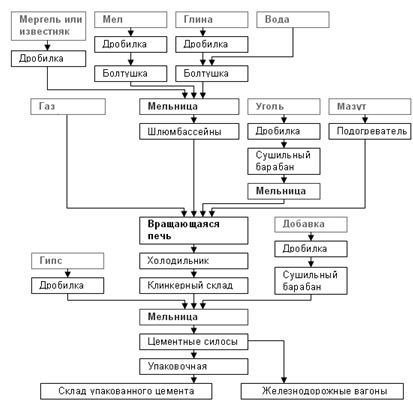 Мергель или известняк

Мел

Глина

Вода

Дробилка

Дробилка

Дробилка

Болтушка

Болтушка

Газ

Мельница

Уголь

Мазут

Шлюмбассейны

Дробилка

Подогреватель

Сушильный барабан

Мельница

Вращающаяся печь

Добавка

Дробилка

Гипс

Холодильник

Сушильный барабан

Дробилка

Клинкерный склад

Мельница

Цементные силосы

Упаковочная

Склад упакованного цемента

Железнодорожные вагоны